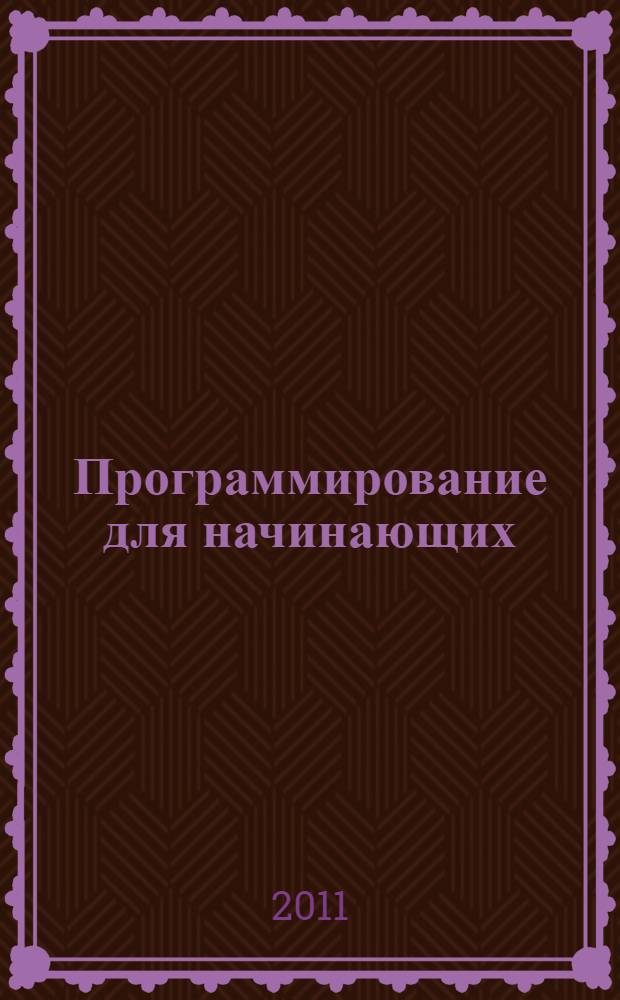 Программирование для начинающих

2011